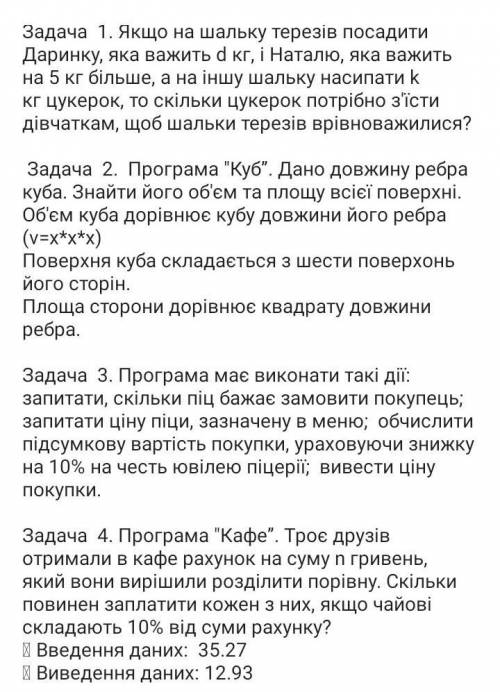 Задача 1. Якщо на шальку терезів посадити Даринку, яка важить d кг, і Наталю, яка важить на 5 кг більше, а на іншу шальку насипати k кг цукерок, то скільки цукерок потрібно з'їсти дівчаткам, щоб шальки терезів врівноважилися?

Задача 2. Програма "Куб". Дано довжину ребра куба. Знайти його об'єм та площу всієї поверхні.
Об'єм куба дорівнює кубу довжини його ребра (v=x*x*x)
Поверхня куба складається з шести поверхонь його сторін.
Площа сторони дорівнює квадрату довжини ребра.

Задача 3. Програма має виконати такі дії: запитати, скільки піц бажає замовити покупець; запитати ціну піци, зазначену в меню; обчислити підсумкову вартість покупки, ураховуючи знижку на 10% на честь ювілею піцерії; вивести ціну покупки.

Задача 4. Програма "Кафе". Троє друзів отримали в кафе рахунок на суму n гривень, який вони вирішили розділити порівну. Скільки повинен заплатити кожен з них, якщо чайові складають 10% від суми рахунку?
 Введення даних: 35.27
 Виведення даних: 12.93